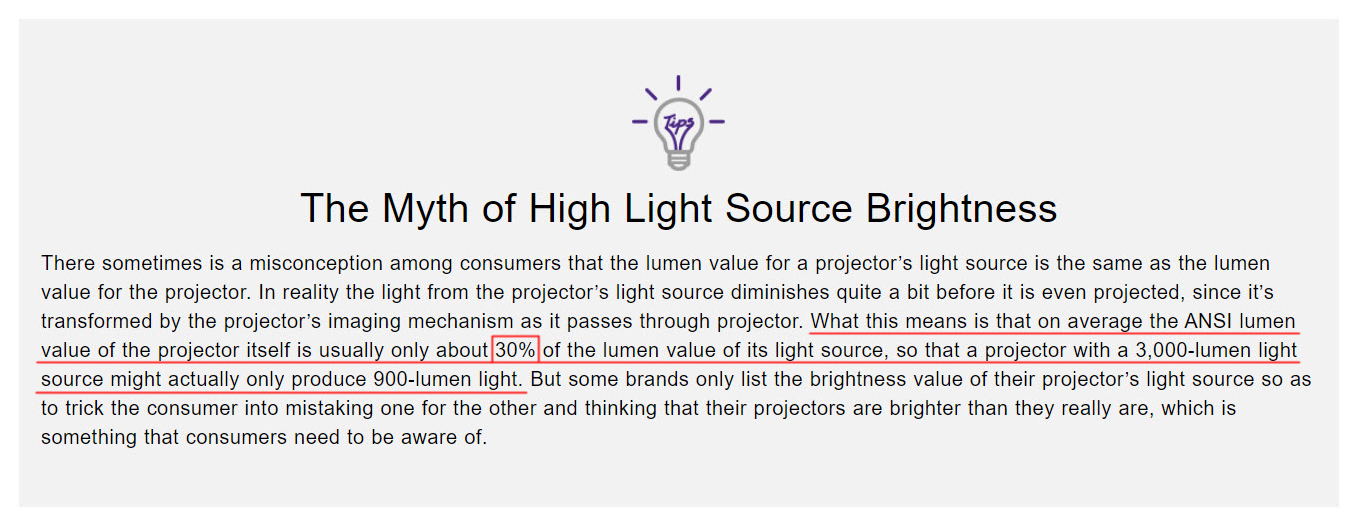 Tips

The Myth of High Light Source Brightness

There sometimes is a misconception among consumers that the lumen value for a projector's light source is the same as the lumen value for the projector. In reality the light from the projector's light source diminishes quite a bit before it is even projected, since it's transformed by the projector's imaging mechanism as it passes through projector. What this means is that on average the ANSI lumen value of the projector itself is usually only about 30% of the lumen value of its light source, so that a projector with a 3,000-lumen light source might actually only produce 900-lumen light. But some brands only list the brightness value of their projector's light source so as to trick the consumer into mistaking one for the other and thinking that their projectors are brighter than they really are, which is something that consumers need to be aware of.